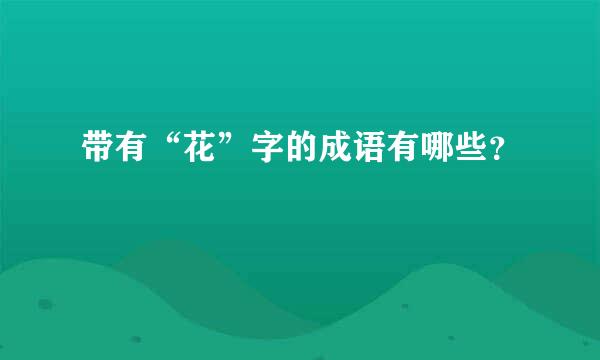 带有“花”字的成语有哪些?